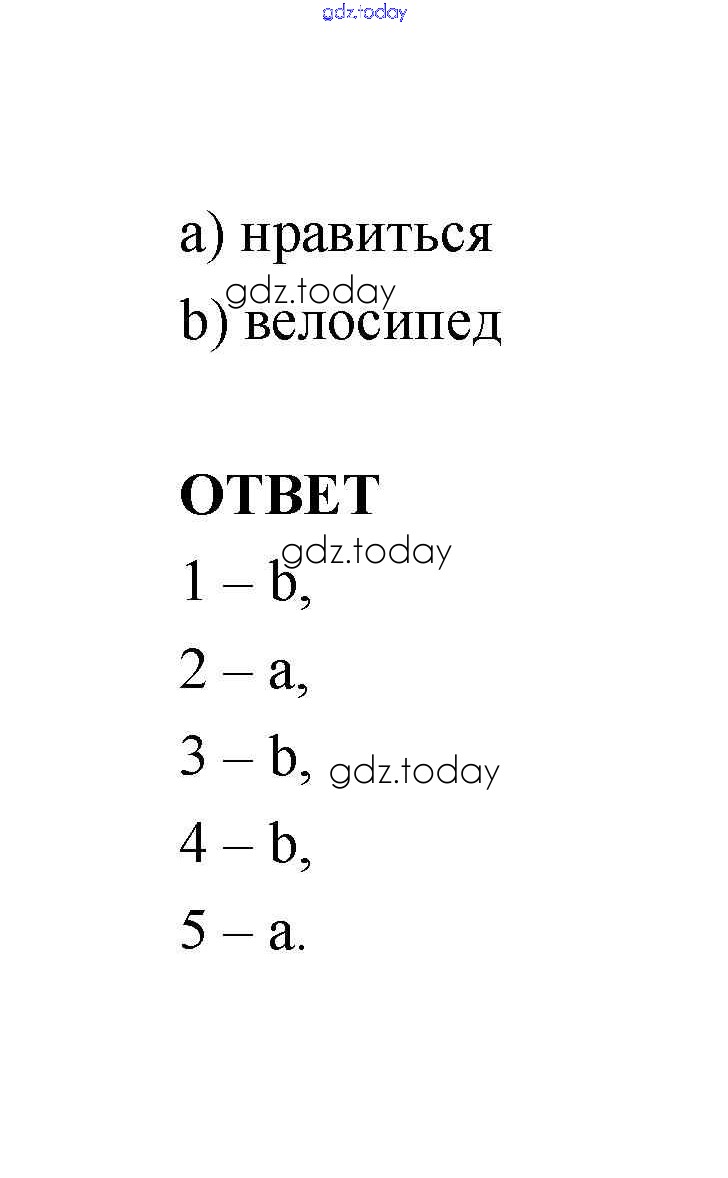 a) нравиться
b) велосипед

ОТВЕТ
1 – b,
2 – a,
3 – b,
4 – b,
5 – a.

gdz.today